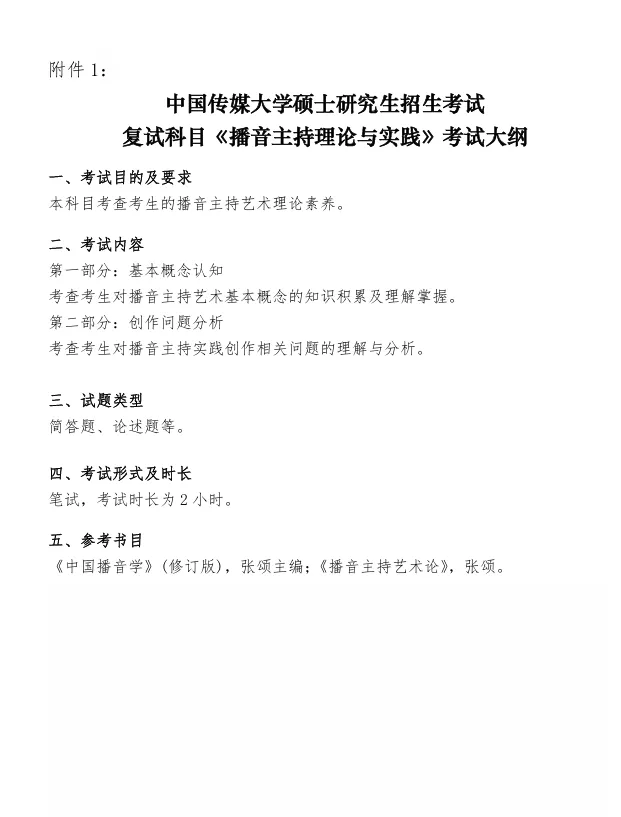 附件 1：

中国传媒大学硕士研究生招生考试
复试科目《播音主持理论与实践》考试大纲

一、考试目的及要求
本科目考查考生的播音主持艺术理论素养。

二、考试内容
第一部分：基本概念认知
考查考生对播音主持艺术基本概念的知识积累及理解掌握。
第二部分：创作问题分析
考查考生对播音主持实践创作相关问题的理解与分析。

三、试题类型
简答题、论述题等。

四、考试形式及时长
笔试，考试时长为 2 小时。

五、参考书目
《中国播音学》(修订版)，张颂主编；《播音主持艺术论》，张颂。